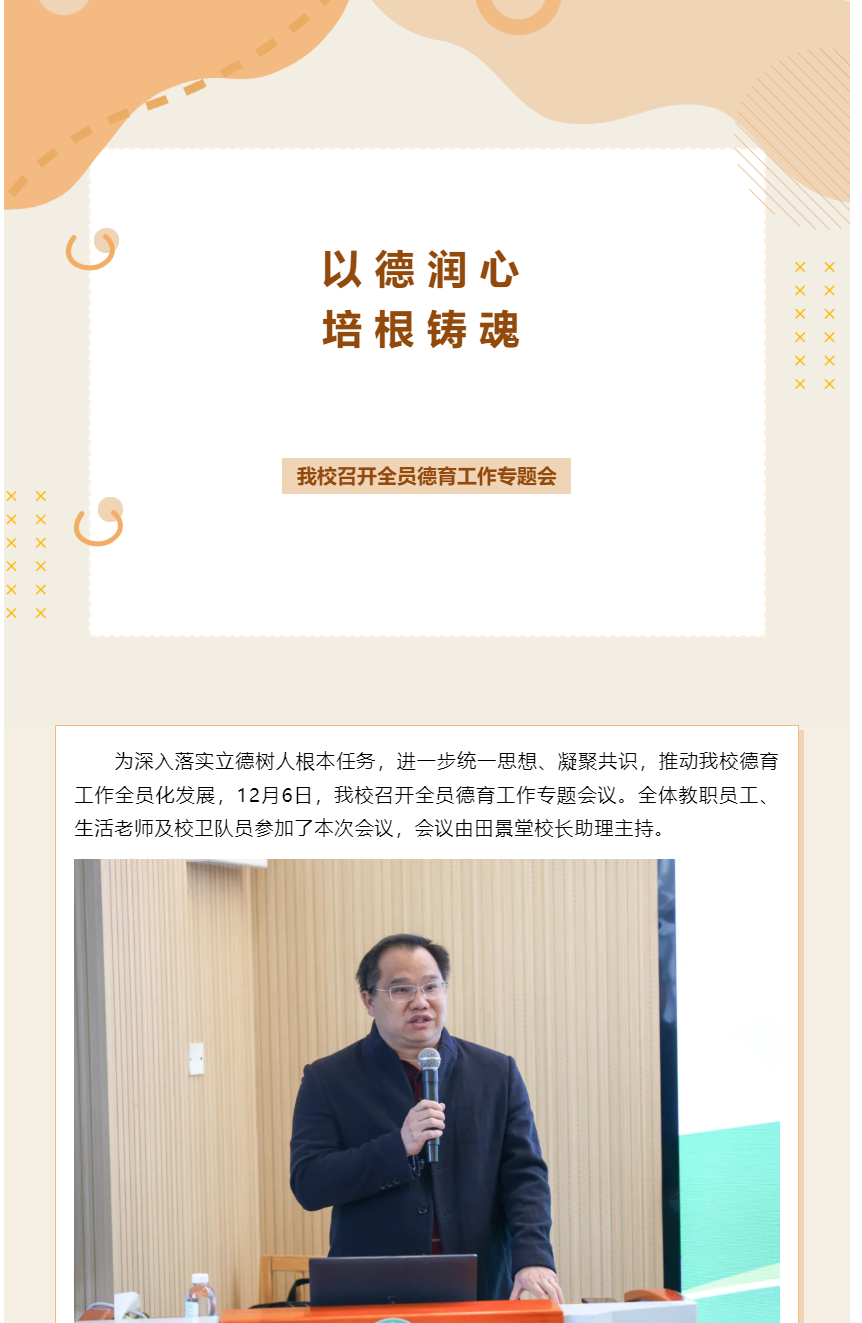 以德润心
培根铸魂

我校召开全员德育工作专题会

为深入落实立德树人根本任务，进一步统一思想、凝聚共识，推动我校德育工作全员化发展，12月6日，我校召开全员德育工作专题会议。全体教职员工、生活老师及校卫队员参加了本次会议，会议由田景堂校长助理主持。